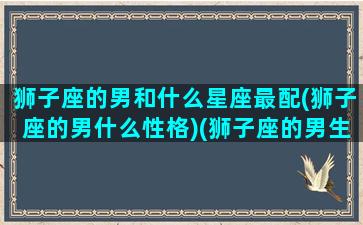 狮子座的男和什么星座最配(狮子座的男什么性格)(狮子座的男生